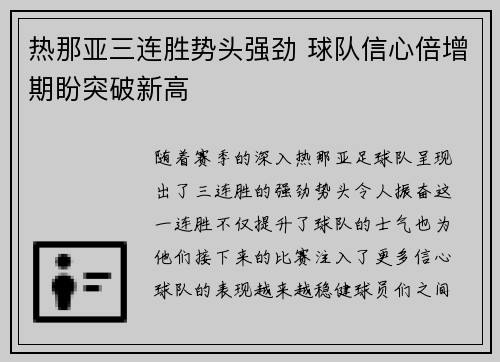 热那亚三连胜势头强劲 球队信心倍增期盼突破新高

随着赛季的深入热那亚足球队呈现出了三连胜的强劲势头令人振奋这一连胜不仅提升了球队的士气也为他们接下来的比赛注入了更多信心球队的表现越来越稳健球员们之间